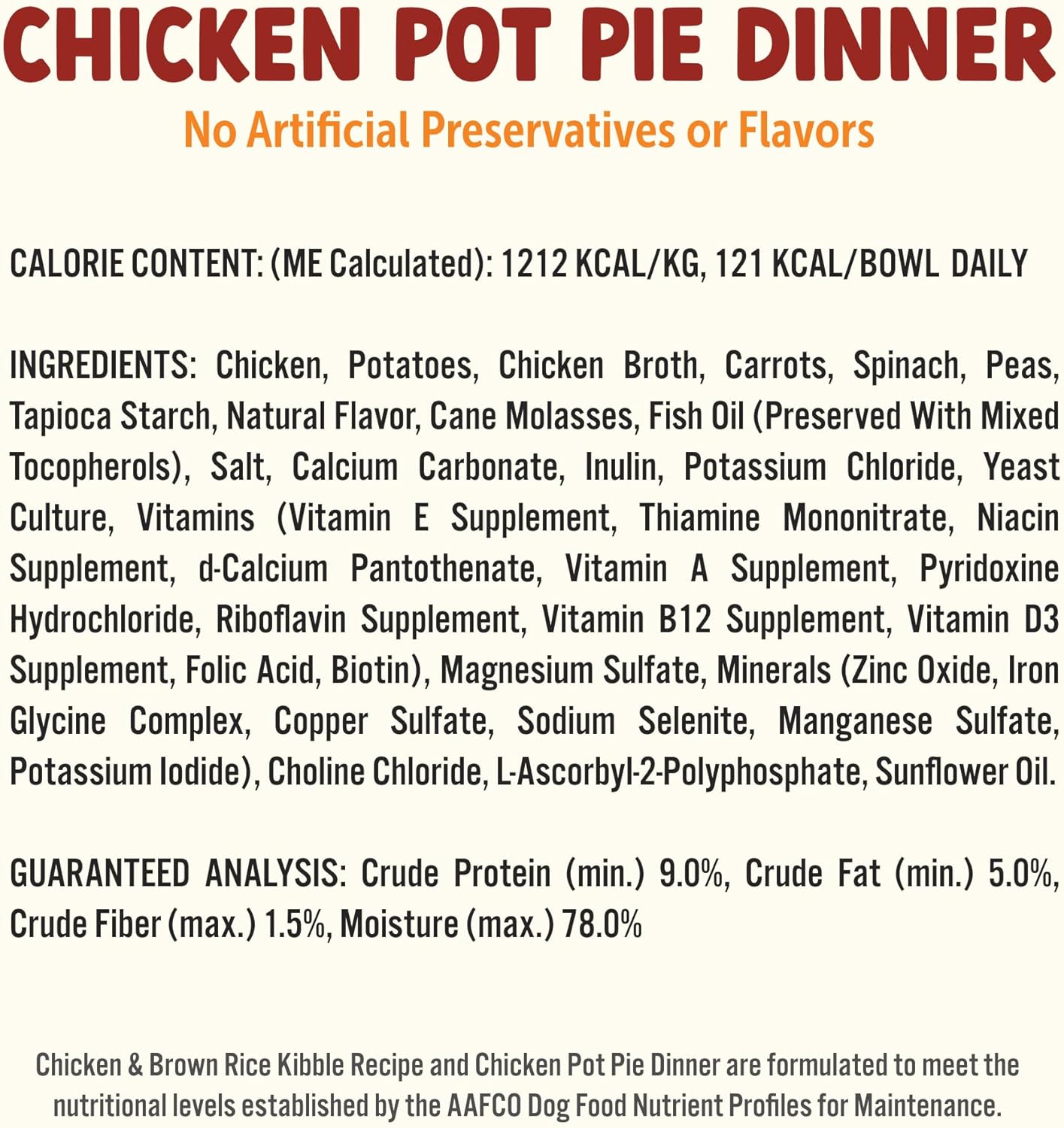 CHICKEN POT PIE DINNER

No Artificial Preservatives or Flavors

CALORIE CONTENT: (ME Calculated): 1212 KCAL/KG, 121 KCAL/BOWL DAILY

INGREDIENTS: Chicken, Potatoes, Chicken Broth, Carrots, Spinach, Peas, Tapioca Starch, Natural Flavor, Cane Molasses, Fish Oil (Preserved With Mixed Tocopherols), Salt, Calcium Carbonate, Inulin, Potassium Chloride, Yeast Culture, Vitamins (Vitamin E Supplement, Thiamine Mononitrate, Niacin Supplement, d-Calcium Pantothenate, Vitamin A Supplement, Pyridoxine Hydrochloride, Riboflavin Supplement, Vitamin B12 Supplement, Vitamin D3 Supplement, Folic Acid, Biotin), Magnesium Sulfate, Minerals (Zinc Oxide, Iron Glycine Complex, Copper Sulfate, Sodium Selenite, Manganese Sulfate, Potassium Iodide), Choline Chloride, L-Ascorbyl-2-Polyphosphate, Sunflower Oil.

GUARANTEED ANALYSIS: Crude Protein (min.) 9.0%, Crude Fat (min.) 5.0%, Crude Fiber (max.) 1.5%, Moisture (max.) 78.0%

Chicken & Brown Rice Kibble Recipe and Chicken Pot Pie Dinner are formulated to meet the nutritional levels established by the AAFCO Dog Food Nutrient Profiles for Maintenance.